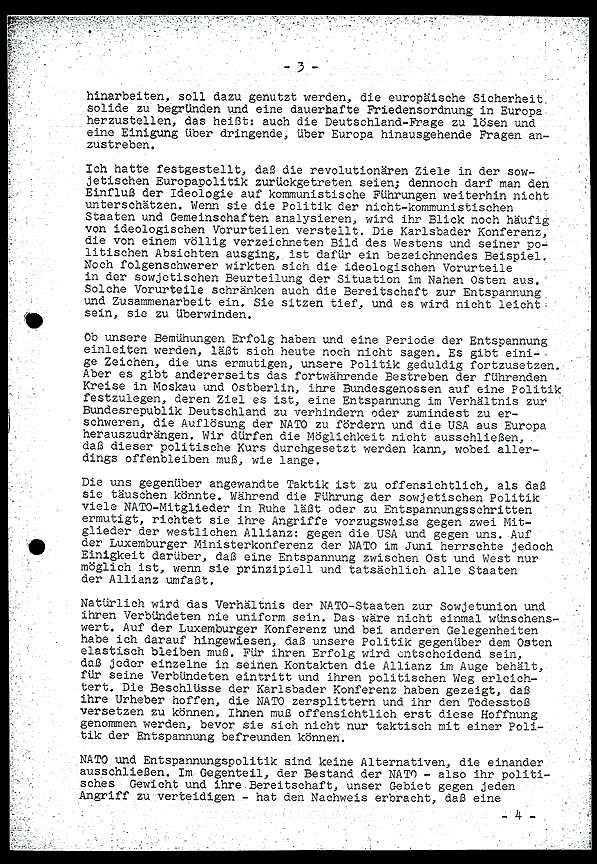 - 3 -

hinarbeiten, soll dazu genutzt werden, die europäische Sicherheit solide zu begründen und eine dauerhafte Friedensordnung in Europa herzustellen, das heißt: auch die Deutschland-Frage zu lösen und eine Einigung über dringende, über Europa hinausgehende Fragen anzustreben.

Ich hatte festgestellt, daß die revolutionären Ziele in der sowjetischen Europapolitik zurückgetreten seien; dennoch darf man den Einfluß der Ideologie auf kommunistische Führungen weiterhin nicht unterschätzen. Wenn sie die Politik der nicht-kommunistischen Staaten und Gemeinschaften analysieren, wird ihr Blick noch häufig von ideologischen Vorurteilen verstellt. Die Karlsbader Konferenz, die von einem völlig verzeichneten Bild des Westens und seiner politischen Absichten ausging, ist dafür ein bezeichnendes Beispiel. Noch folgenschwerer wirkten sich die ideologischen Vorurteile in der sowjetischen Beurteilung der Situation im Nahen Osten aus. Solche Vorurteile schränken auch die Bereitschaft zur Entspannung und Zusammenarbeit ein. Sie sitzen tief, und es wird nicht leicht sein, sie zu überwinden.

Ob unsere Bemühungen Erfolg haben und eine Periode der Entspannung einleiten werden, läßt sich heute noch nicht sagen. Es gibt einige Zeichen, die uns ermutigen, unsere Politik geduldig fortzusetzen. Aber es gibt andererseits das fortwährende Bestreben der führenden Kreise in Moskau und Ostberlin, ihre Bundesgenossen auf eine Politik festzulegen, deren Ziel es ist, eine Entspannung im Verhältnis zur Bundesrepublik Deutschland zu verhindern oder zumindest zu erschweren, die Auflösung der NATO zu fördern und die USA aus Europa herauszudrängen. Wir dürfen die Möglichkeit nicht ausschließen, daß dieser politische Kurs durchgesetzt werden kann, wobei allerdings offenbleiben muß, wie lange.

Die uns gegenüber angewandte Taktik ist zu offensichtlich, als daß sie täuschen könnte. Während die Führung der sowjetischen Politik viele NATO-Mitglieder in Ruhe läßt oder zu Entspannungsschritten ermutigt, richtet sie ihre Angriffe vorzugsweise gegen zwei Mitglieder der westlichen Allianz: gegen die USA und gegen uns. Auf der Luxemburger Ministerkonferenz der NATO im Juni herrschte jedoch Einigkeit darüber, daß eine Entspannung zwischen Ost und West nur möglich ist, wenn sie prinzipiell und tatsächlich alle Staaten der Allianz umfaßt.

Natürlich wird das Verhältnis der NATO-Staaten zur Sowjetunion und ihren Verbündeten nie uniform sein. Das wäre nicht einmal wünschenswert. Auf der Luxemburger Konferenz und bei anderen Gelegenheiten habe ich darauf hingewiesen, daß unsere Politik gegenüber dem Osten elastisch bleiben muß. Für ihren Erfolg wird entscheidend sein, daß jeder einzelne in seinen Kontakten die Allianz im Auge behält, für seine Verbündeten eintritt und ihren politischen Weg erleichtert. Die Beschlüsse der Karlsbader Konferenz haben gezeigt, daß ihre Urheber hoffen, die NATO zersplittern und ihr den Todesstoß versetzen zu können. Ihnen muß offensichtlich erst diese Hoffnung genommen werden, bevor sie sich nicht nur taktisch mit einer Politik der Entspannung befreunden können.

NATO und Entspannungspolitik sind keine Alternativen, die einander ausschließen. Im Gegenteil, der Bestand der NATO - also ihr politisches Gewicht und ihre Bereitschaft, unser Gebiet gegen jeden Angriff zu verteidigen - hat den Nachweis erbracht, daß eine

- 4 -